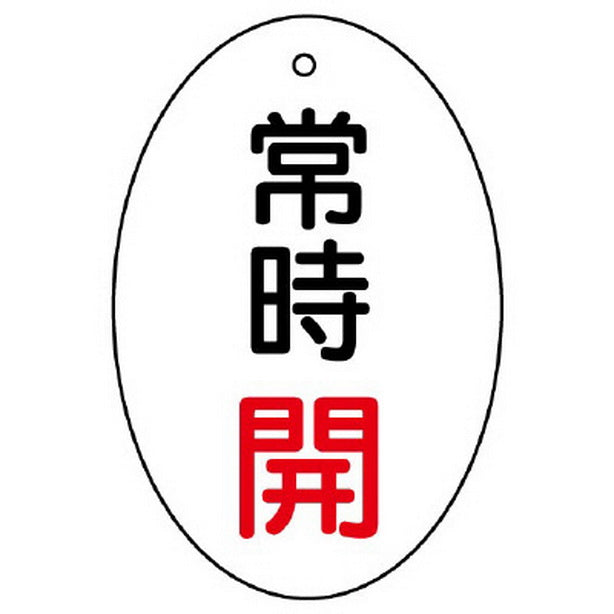 常時開